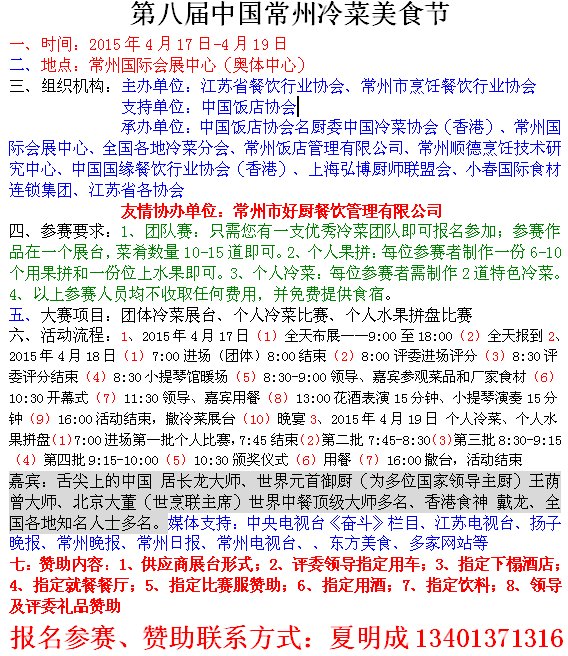 第八届中国常州冷菜美食节

一、时间：2015 年 4 月 17 日-4 月 19 日
二、地点：常州国际会展中心（奥体中心）
三、组织机构：主办单位：江苏省餐饮行业协会、常州市烹饪餐饮行业协会
支持单位：中国饭店协会
承办单位：中国饭店协会名厨委中国冷菜协会（香港）、常州国际会展中心、全国各地冷菜分会、常州饭店管理有限公司、常州顺德烹饪技术研究中心、中国国缘餐饮行业协会（香港）、上海弘博厨师联盟会、小春国际食材连锁集团、江苏省各协会
友情协办单位：常州市好厨餐饮管理有限公司

四、参赛要求：1、团队赛：只需您有一支优秀冷菜团队即可报名参加；参赛作品在一个展台，菜肴数量 10-15 道即可。2、个人果拼：每位参赛者制作一份 6-10 个用果拼和一份位上水果即可。3、个人冷菜：每位参赛者需制作 2 道特色冷菜。4、以上参赛人员均不收取任何费用，并免费提供食宿。
五、大赛项目：团体冷菜展台、个人冷菜比赛、个人水果拼盘比赛
六、活动流程：1、2015 年 4 月 17 日（1）全天布展——9:00 至 18:00（2）全天报到 2、2015 年 4 月 18 日（1）7:00 进场（团体）8:00 结束（2）8:00 评委进场评分（3）8:30 评委评分结束（4）8:30 小提琴馆暖场（5）8:30-9:00 领导、嘉宾参观菜品和厂家食材（6）10:30 开幕式（7）11:30 领导、嘉宾用餐（8）13:00 花酒表演 15 分钟、小提琴演奏 15 分钟（9）16:00 活动结束，撤冷菜展台（10）晚宴 3、2015 年 4 月 19 日 个人冷菜、个人水果拼盘（1）7:00 进场第一批个人比赛，7:45 结束（2）第二批 7:45-8:30（3）第三批 8:30-9:15（4）第四批 9:15-10:00（5）10:30 颁奖仪式（6）用餐（7）16:00 撤台，活动结束
嘉宾：舌尖上的中国 居长龙大师、世界元首御厨（为多位国家领导主厨）王荫曾大师、北京大董（世烹联主席）世界中餐顶级大师多名、香港食神 戴龙、全国各地知名人士多名。媒体支持：中央电视台《奋斗》栏目、江苏电视台、扬子晚报、常州晚报、常州日报、常州电视台、、东方美食、多家网站等
七：赞助内容：1、供应商展台形式；2、评委领导指定用车；3、指定下榻酒店；4、指定就餐餐厅；5、指定比赛服赞助；6、指定用酒；7、指定饮料；8、领导及评委礼品赞助

报名参赛、赞助联系方式：夏明成 13401371316